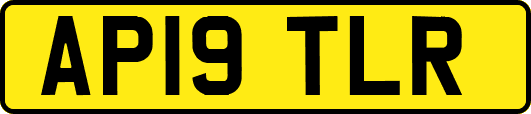 AP19 TLR